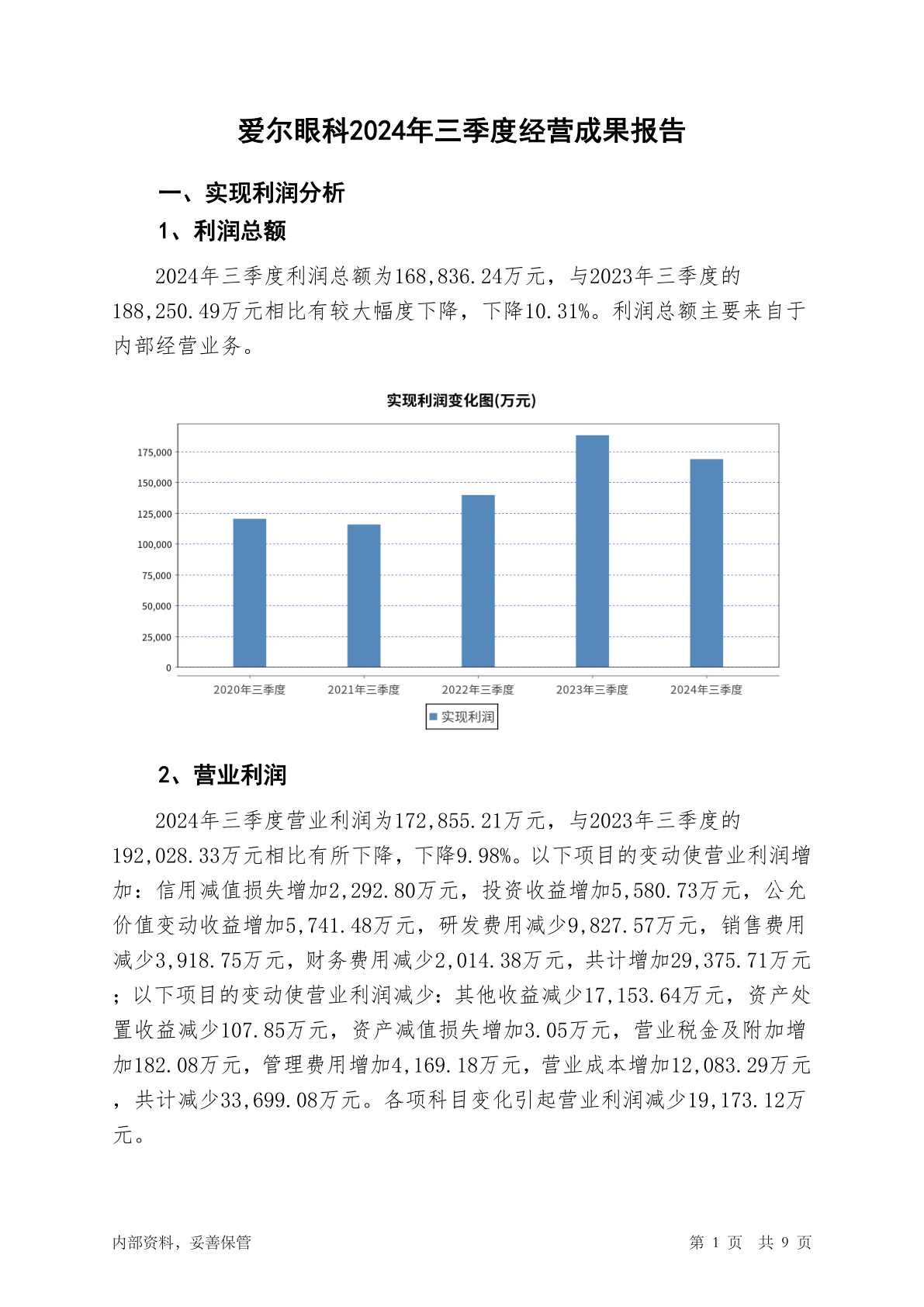 爱尔眼科2024年三季度经营成果报告

一、实现利润分析

1、利润总额

2024年三季度利润总额为168,836.24万元，与2023年三季度的188,250.49万元相比有较大幅度下降，下降10.31%。利润总额主要来自于内部经营业务。

实现利润变化图(万元)

175,000
150,000
125,000
100,000
75,000
50,000
25,000
0

2020年三季度 2021年三季度 2022年三季度 2023年三季度 2024年三季度

实现利润

2、营业利润

2024年三季度营业利润为172,855.21万元，与2023年三季度的192,028.33万元相比有所下降，下降9.98%。以下项目的变动使营业利润增加：信用减值损失增加2,292.80万元，投资收益增加5,580.73万元，公允价值变动收益增加5,741.48万元，研发费用减少9,827.57万元，销售费用减少3,918.75万元，财务费用减少2,014.38万元，共计增加29,375.71万元；以下项目的变动使营业利润减少：其他收益减少17,153.64万元，资产处置收益减少107.85万元，资产减值损失增加3.05万元，营业税金及附加增加182.08万元，管理费用增加4,169.18万元，营业成本增加12,083.29万元，共计减少33,699.08万元。各项科目变化引起营业利润减少19,173.12万元。

内部资料，妥善保管

第 1 页 共 9 页